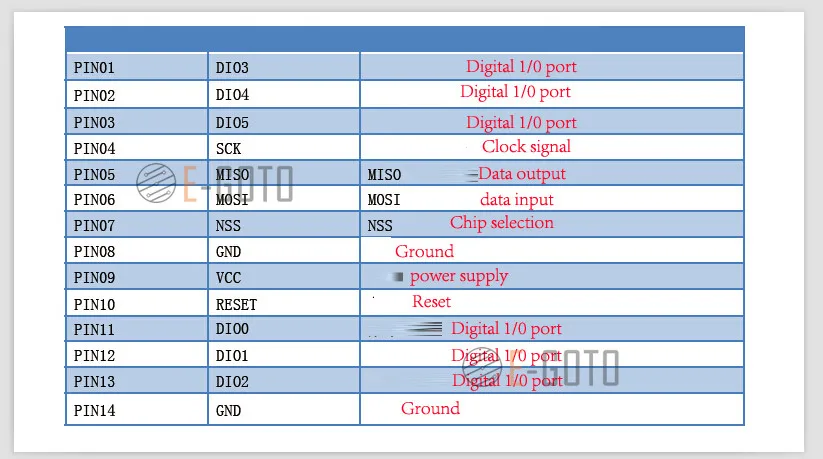 | PIN01 | DIO3 | Digital 1/0 port |
|---|---|---|
| PIN02 | DIO4 | Digital 1/0 port |
| PIN03 | DIO5 | Digital 1/0 port |
| PIN04 | SCK | Clock signal |
| PIN05 | MISO | MISO Data output |
| PIN06 | MOSI | MOSI data input |
| PIN07 | NSS | NSS Chip selection |
| PIN08 | GND | Ground |
| PIN09 | VCC | power supply |
| PIN10 | RESET | Reset |
| PIN11 | DIO0 | Digital 1/0 port |
| PIN12 | DIO1 | Digital 1/0 port |
| PIN13 | DIO2 | Digital 1/0 port |
| PIN14 | GND | Ground |

E-GOTO